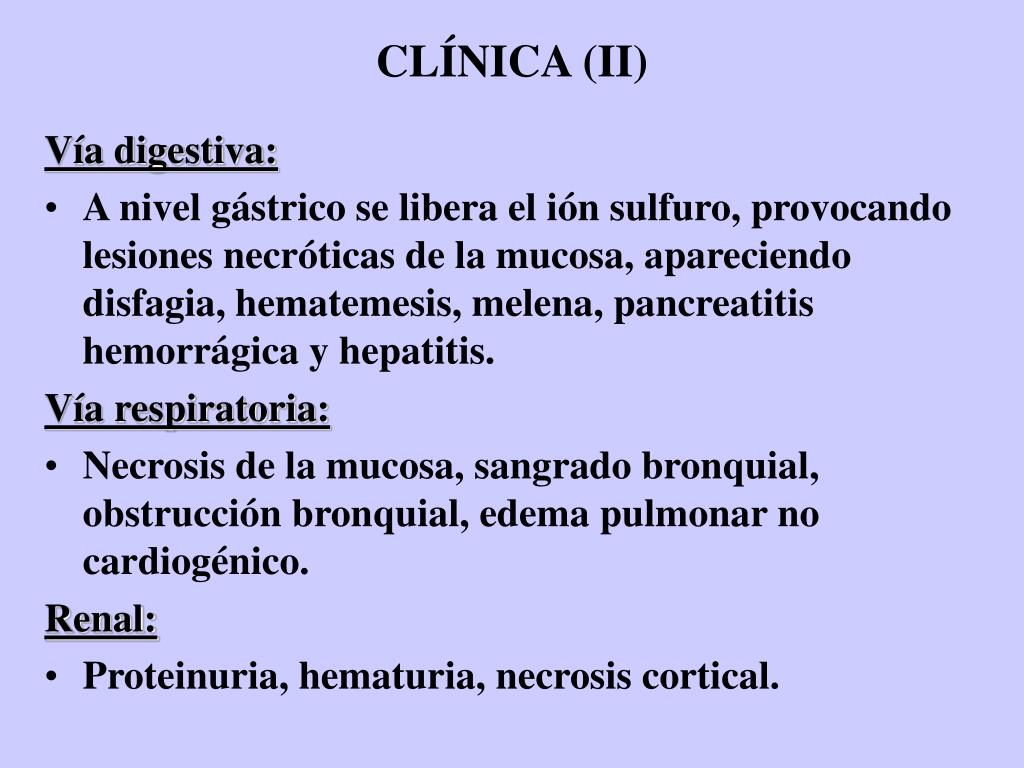 CLÍNICA (II)

Vía digestiva:

• A nivel gástrico se libera el ión sulfuro, provocando lesiones necróticas de la mucosa, apareciendo disfagia, hematemesis, melena, pancreatitis hemorrágica y hepatitis.

Vía respiratoria:

• Necrosis de la mucosa, sangrado bronquial, obstrucción bronquial, edema pulmonar no cardiogénico.

Renal:

• Proteinuria, hematuria, necrosis cortical.